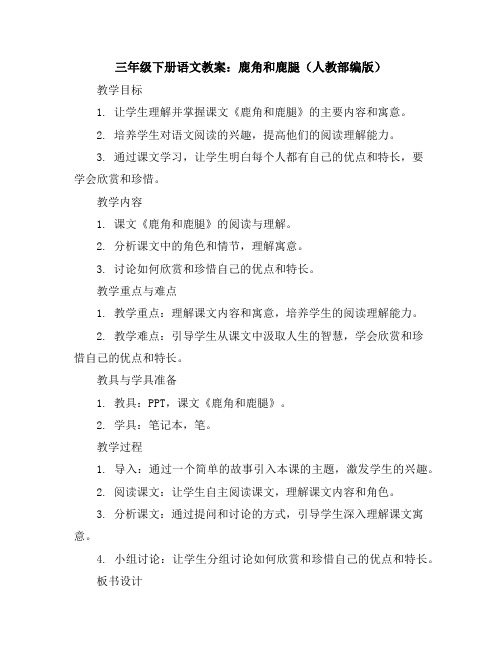 三年级下册语文教案：鹿角和鹿腿（人教部编版）

教学目标

1. 让学生理解并掌握课文《鹿角和鹿腿》的主要内容和寓意。

2. 培养学生对语文阅读的兴趣，提高他们的阅读理解能力。

3. 通过课文学习，让学生明白每个人都有自己的优点和特长，要学会欣赏和珍惜。

教学内容

1. 课文《鹿角和鹿腿》的阅读与理解。

2. 分析课文中的角色和情节，理解寓意。

3. 讨论如何欣赏和珍惜自己的优点和特长。

教学重点与难点

1. 教学重点：理解课文内容和寓意，培养学生的阅读理解能力。

2. 教学难点：引导学生从课文中汲取人生的智慧，学会欣赏和珍惜自己的优点和特长。

教具与学具准备

1. 教具：PPT，课文《鹿角和鹿腿》。

2. 学具：笔记本，笔。

教学过程

1. 导入：通过一个简单的故事引入本课的主题，激发学生的兴趣。

2. 阅读课文：让学生自主阅读课文，理解课文内容和角色。

3. 分析课文：通过提问和讨论的方式，引导学生深入理解课文寓意。

4. 小组讨论：让学生分组讨论如何欣赏和珍惜自己的优点和特长。

板书设计